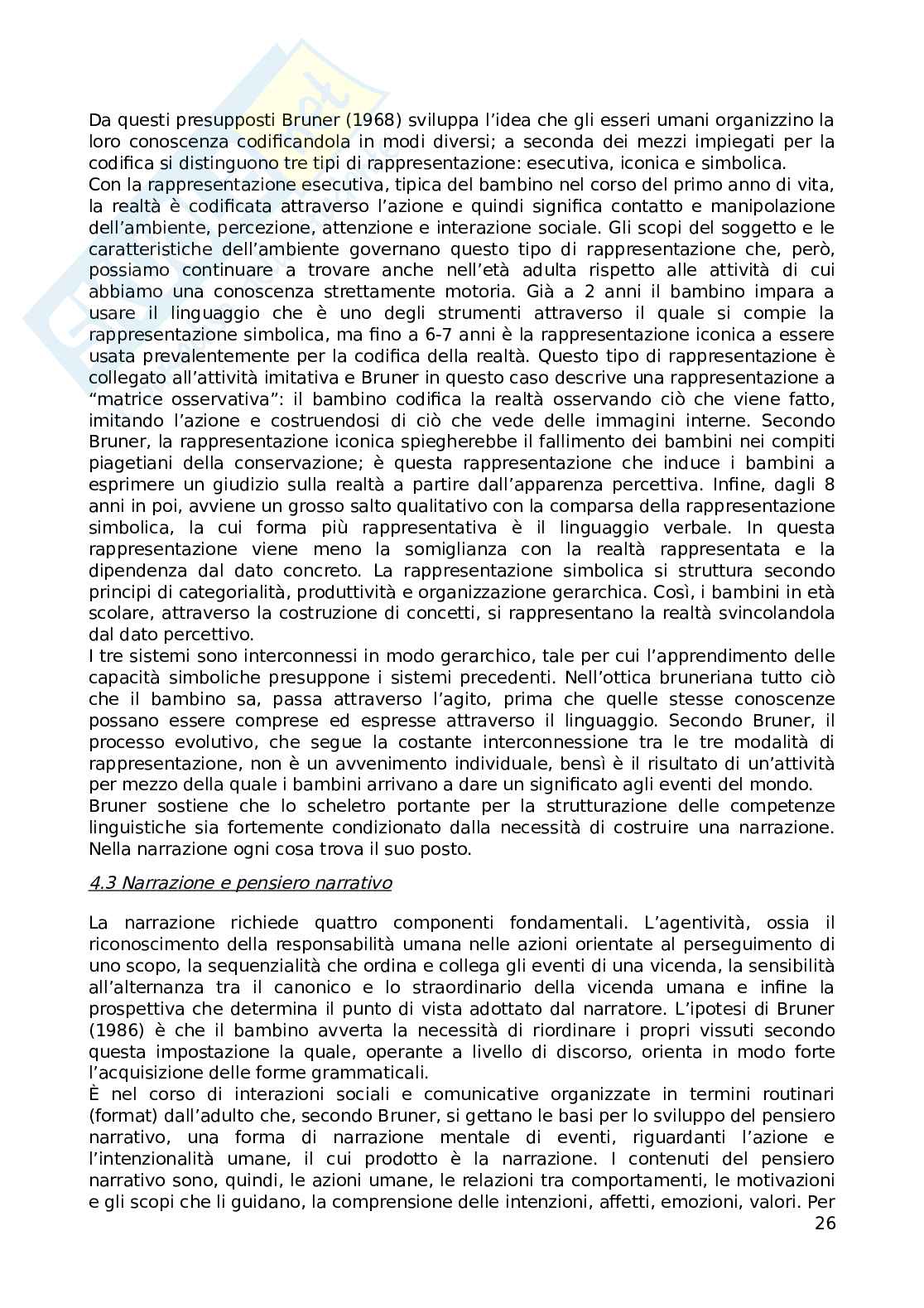 Da questi presupposti Bruner (1968) sviluppa l'idea che gli esseri umani organizzino la loro conoscenza codificandola in modi diversi; a seconda dei mezzi impiegati per la codifica si distinguono tre tipi di rappresentazione: esecutiva, iconica e simbolica.
Con la rappresentazione esecutiva, tipica del bambino nel corso del primo anno di vita, la realtà è codificata attraverso l'azione e quindi significa contatto e manipolazione dell'ambiente, percezione, attenzione e interazione sociale. Gli scopi del soggetto e le caratteristiche dell'ambiente governano questo tipo di rappresentazione che, però, possiamo continuare a trovare anche nell'età adulta rispetto alle attività di cui abbiamo una conoscenza strettamente motoria. Già a 2 anni il bambino impara a usare il linguaggio che è uno degli strumenti attraverso il quale si compie la rappresentazione simbolica, ma fino a 6-7 anni è la rappresentazione iconica a essere usata prevalentemente per la codifica della realtà. Questo tipo di rappresentazione è collegato all'attività imitativa e Bruner in questo caso descrive una rappresentazione a "matrice osservativa": il bambino codifica la realtà osservando ciò che viene fatto, imitando l'azione e costruendosi di ciò che vede delle immagini interne. Secondo Bruner, la rappresentazione iconica spiegherebbe il fallimento dei bambini nei compiti piagetiani della conservazione; è questa rappresentazione che induce i bambini a esprimere un giudizio sulla realtà a partire dall'apparenza percettiva. Infine, dagli 8 anni in poi, avviene un grosso salto qualitativo con la comparsa della rappresentazione simbolica, la cui forma più rappresentativa è il linguaggio verbale. In questa rappresentazione viene meno la somiglianza con la realtà rappresentata e la dipendenza dal dato concreto. La rappresentazione simbolica si struttura secondo principi di categorialità, produttività e organizzazione gerarchica. Così, i bambini in età scolare, attraverso la costruzione di concetti, si rappresentano la realtà svincolandola dal dato percettivo.
I tre sistemi sono interconnessi in modo gerarchico, tale per cui l'apprendimento delle capacità simboliche presuppone i sistemi precedenti. Nell'ottica bruneriana tutto ciò che il bambino sa, passa attraverso l'agito, prima che quelle stesse conoscenze possano essere comprese ed espresse attraverso il linguaggio. Secondo Bruner, il processo evolutivo, che segue la costante interconnessione tra le tre modalità di rappresentazione, non è un avvenimento individuale, bensì è il risultato di un'attività per mezzo della quale i bambini arrivano a dare un significato agli eventi del mondo.
Bruner sostiene che lo scheletro portante per la strutturazione delle competenze linguistiche sia fortemente condizionato dalla necessità di costruire una narrazione. Nella narrazione ogni cosa trova il suo posto.

4.3 Narrazione e pensiero narrativo

La narrazione richiede quattro componenti fondamentali. L'agentività, ossia il riconoscimento della responsabilità umana nelle azioni orientate al perseguimento di uno scopo, la sequenzialità che ordina e collega gli eventi di una vicenda, la sensibilità all'alternanza tra il canonico e lo straordinario della vicenda umana e infine la prospettiva che determina il punto di vista adottato dal narratore. L'ipotesi di Bruner (1986) è che il bambino avverta la necessità di riordinare i propri vissuti secondo questa impostazione la quale, operante a livello di discorso, orienta in modo forte l'acquisizione delle forme grammaticali.
È nel corso di interazioni sociali e comunicative organizzate in termini routinari (format) dall'adulto che, secondo Bruner, si gettano le basi per lo sviluppo del pensiero narrativo, una forma di narrazione mentale di eventi, riguardanti l'azione e l'intenzionalità umane, il cui prodotto è la narrazione. I contenuti del pensiero narrativo sono, quindi, le azioni umane, le relazioni tra comportamenti, le motivazioni e gli scopi che li guidano, la comprensione delle intenzioni, affetti, emozioni, valori. Per
26